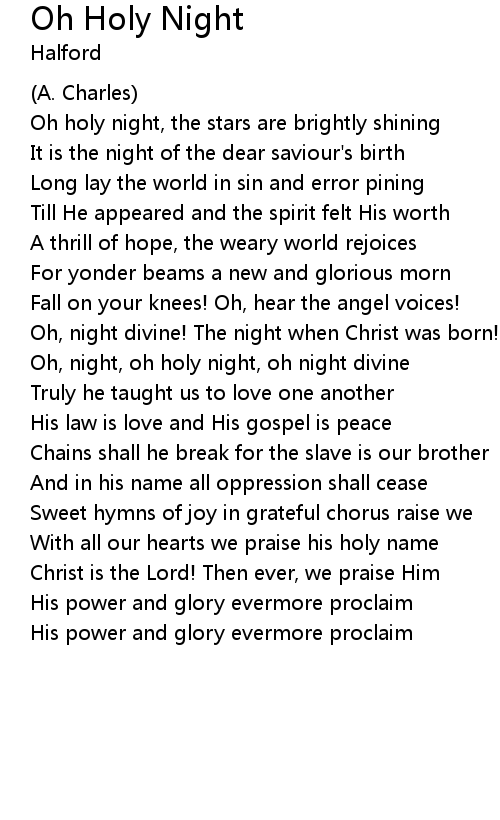 Oh Holy Night
Halford

(A. Charles)
Oh holy night, the stars are brightly shining
It is the night of the dear saviour's birth
Long lay the world in sin and error pining
Till He appeared and the spirit felt His worth
A thrill of hope, the weary world rejoices
For yonder beams a new and glorious morn
Fall on your knees! Oh, hear the angel voices!
Oh, night divine! The night when Christ was born!
Oh, night, oh holy night, oh night divine
Truly he taught us to love one another
His law is love and His gospel is peace
Chains shall he break for the slave is our brother
And in his name all oppression shall cease
Sweet hymns of joy in grateful chorus raise we
With all our hearts we praise his holy name
Christ is the Lord! Then ever, we praise Him
His power and glory evermore proclaim
His power and glory evermore proclaim